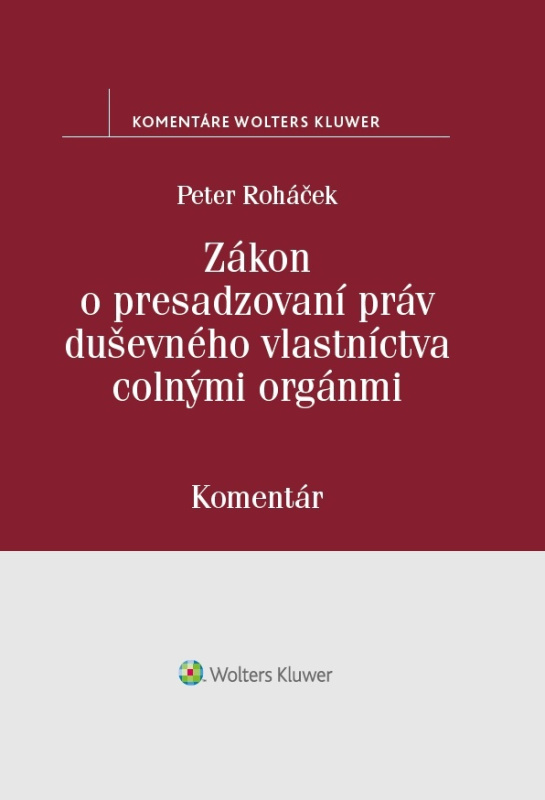 KOMENTÁRE WOLTERS KLUWER

Peter Roháček

Zákon
o presadzovaní práv
duševného vlastníctva
colnými orgánmi

Komentár

Wolters Kluwer